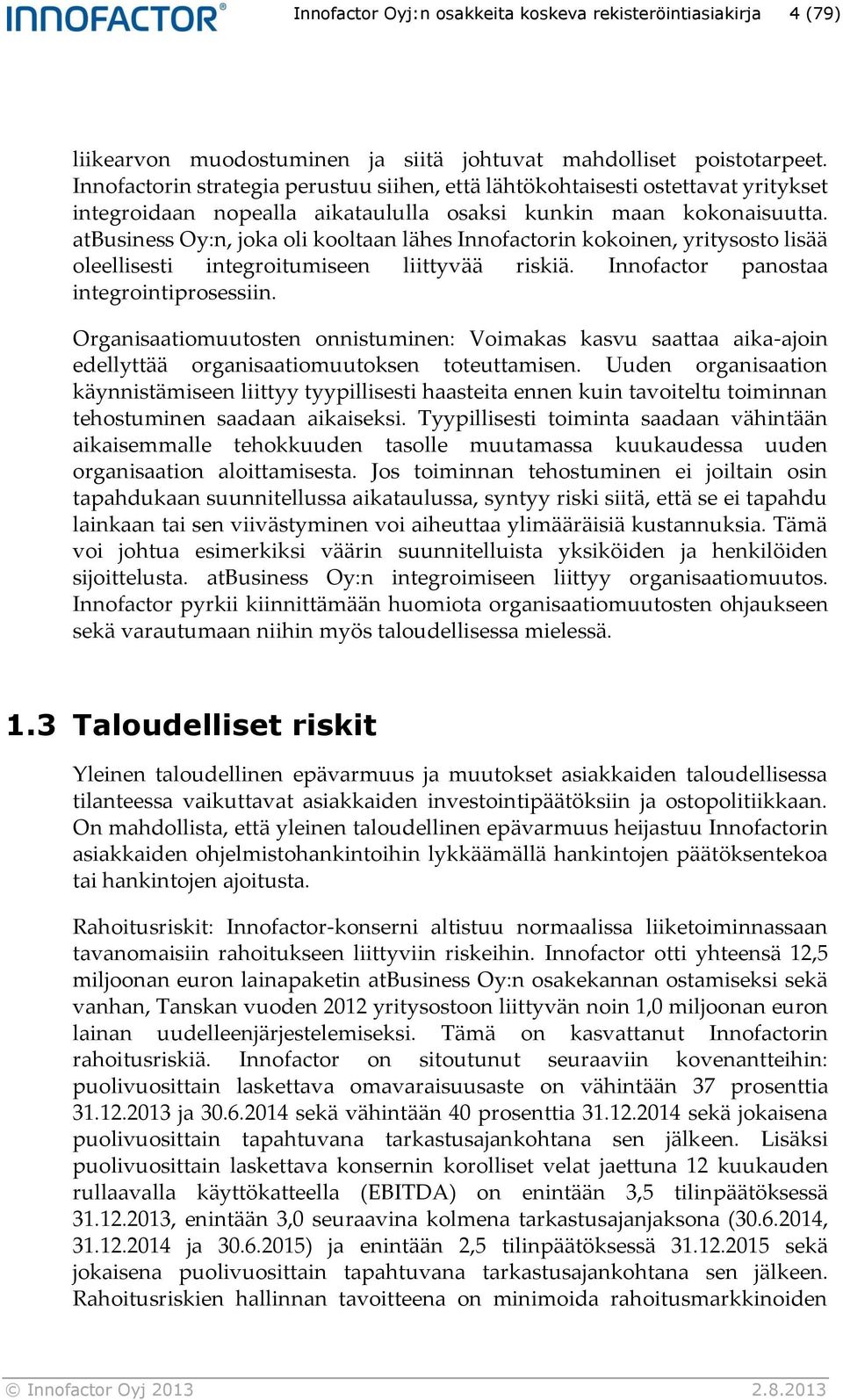 INNOFACTOR®

Innofactor Oyj:n osakkeita koskeva rekisteröintiasiakirja 4 (79)

liikearvon muodostuminen ja siitä johtuvat mahdolliset poistotarpeet. Innofactorin strategia perustuu siihen, että lähtökohtaisesti ostettavat yritykset integroidaan nopealla aikataululla osaksi kunkin maan kokonaisuutta. atBusiness Oy:n, joka oli kooltaan lähes Innofactorin kokoinen, yritysosto lisää oleellisesti integroitumiseen liittyvää riskiä. Innofactor panostaa integrointiprosessiin.

Organisaatiomuutosten onnistuminen: Voimakas kasvu saattaa aika-ajoin edellyttää organisaatiomuutoksen toteuttamisen. Uuden organisaation käynnistämiseen liittyy tyypillisesti haasteita ennen kuin tavoiteltu toiminnan tehostuminen saadaan aikaiseksi. Tyypillisesti toiminta saadaan vähintään aikaisemmalle tehokkuuden tasolle muutamassa kuukaudessa uuden organisaation aloittamisesta. Jos toiminnan tehostuminen ei joiltain osin tapahdukaan suunnitellussa aikataulussa, syntyy riski siitä, että se ei tapahdu lainkaan tai sen viivästyminen voi aiheuttaa ylimääräisiä kustannuksia. Tämä voi johtua esimerkiksi väärin suunnitelluista yksiköiden ja henkilöiden sijoittelusta. atBusiness Oy:n integroimiseen liittyy organisaatiomuutos. Innofactor pyrkii kiinnittämään huomiota organisaatiomuutosten ohjaukseen sekä varautumaan niihin myös taloudellisessa mielessä.

1.3 Taloudelliset riskit

Yleinen taloudellinen epävarmuus ja muutokset asiakkaiden taloudellisessa tilanteessa vaikuttavat asiakkaiden investointipäätöksiin ja ostopolitiikkaan. On mahdollista, että yleinen taloudellinen epävarmuus heijastuu Innofactorin asiakkaiden ohjelmistohankintoihin lykkäämällä hankintojen päätöksentekoa tai hankintojen ajoitusta.

Rahoitusriskit: Innofactor-konserni altistuu normaalissa liiketoiminnassaan tavanomaisiin rahoitukseen liittyviin riskeihin. Innofactor otti yhteensä 12,5 miljoonan euron lainapaketin atBusiness Oy:n osakekannan ostamiseksi sekä vanhan, Tanskan vuoden 2012 yritysostoon liittyvän noin 1,0 miljoonan euron lainan uudelleenjärjestelemiseksi. Tämä on kasvattanut Innofactorin rahoitusriskiä. Innofactor on sitoutunut seuraaviin kovenantteihin: puolivuosittain laskettava omavaraisuusaste on vähintään 37 prosenttia 31.12.2013 ja 30.6.2014 sekä vähintään 40 prosenttia 31.12.2014 sekä jokaisena puolivuosittain tapahtuvana tarkastusajankohtana sen jälkeen. Lisäksi puolivuosittain laskettava konsernin korolliset velat jaettuna 12 kuukauden rullaavalla käyttökatteella (EBITDA) on enintään 3,5 tilinpäätöksessä 31.12.2013, enintään 3,0 seuraavina kolmena tarkastusajanjaksona (30.6.2014, 31.12.2014 ja 30.6.2015) ja enintään 2,5 tilinpäätöksessä 31.12.2015 sekä jokaisena puolivuosittain tapahtuvana tarkastusajankohtana sen jälkeen. Rahoitusriskien hallinnan tavoitteena on minimoida rahoitusmarkkinoiden

© Innofactor Oyj 2013 2.8.2013